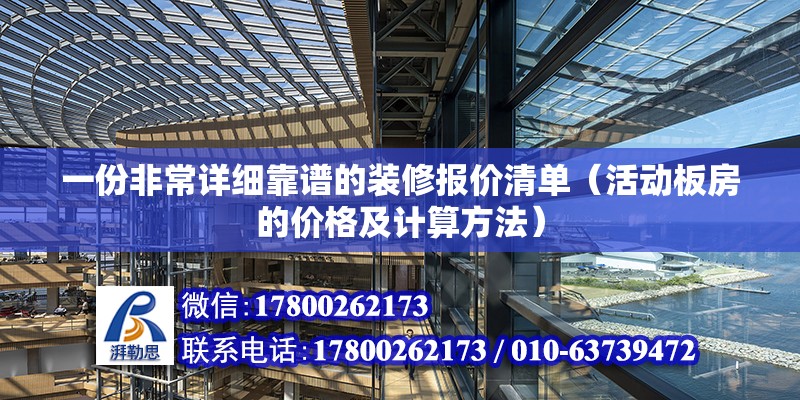 一份非常详细靠谱的装修报价清单（活动板房的价格及计算方法）

湃勒思

微信:17800262173

联系电话:17800262173 / 010-63739472